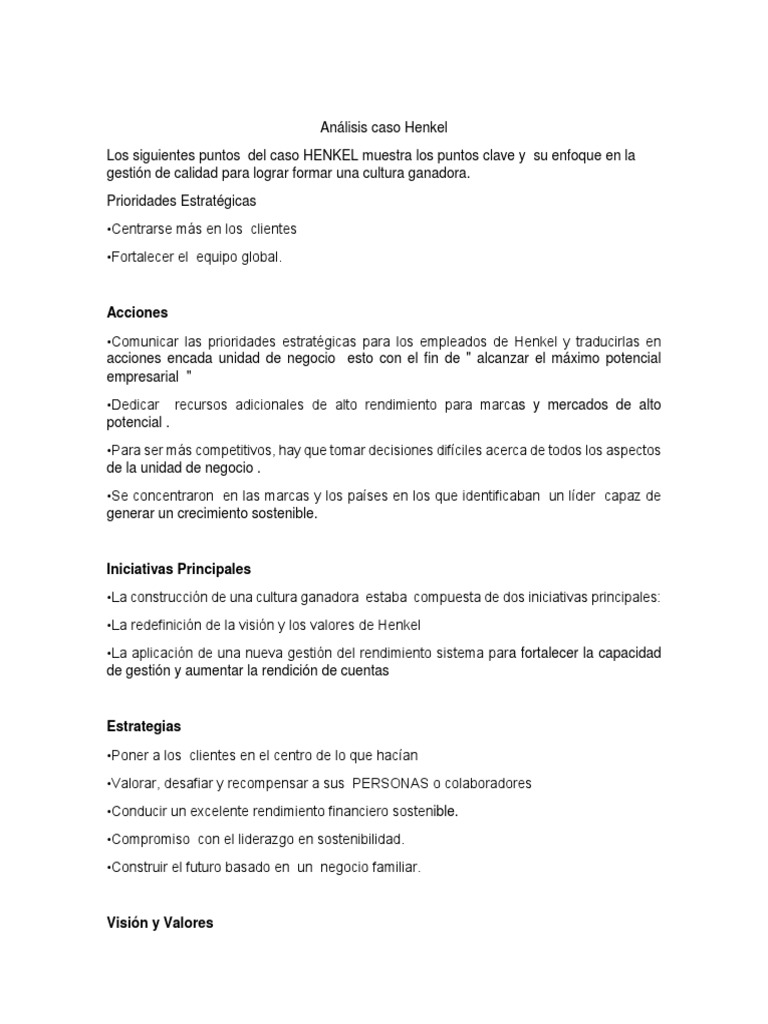 Análisis caso Henkel

Los siguientes puntos del caso HENKEL muestra los puntos clave y su enfoque en la gestión de calidad para lograr formar una cultura ganadora.

Prioridades Estratégicas

•Centrarse más en los clientes

•Fortalecer el equipo global.

Acciones

•Comunicar las prioridades estratégicas para los empleados de Henkel y traducirlas en acciones encada unidad de negocio esto con el fin de " alcanzar el máximo potencial empresarial "

•Dedicar recursos adicionales de alto rendimiento para marcas y mercados de alto potencial .

•Para ser más competitivos, hay que tomar decisiones difíciles acerca de todos los aspectos de la unidad de negocio .

•Se concentraron en las marcas y los países en los que identificaban un líder capaz de generar un crecimiento sostenible.

Iniciativas Principales

•La construcción de una cultura ganadora estaba compuesta de dos iniciativas principales:

•La redefinición de la visión y los valores de Henkel

•La aplicación de una nueva gestión del rendimiento sistema para fortalecer la capacidad de gestión y aumentar la rendición de cuentas

Estrategias

•Poner a los clientes en el centro de lo que hacían

•Valorar, desafiar y recompensar a sus PERSONAS o colaboradores

•Conducir un excelente rendimiento financiero sostenible.

•Compromiso con el liderazgo en sostenibilidad.

•Construir el futuro basado en un negocio familiar.

Visión y Valores